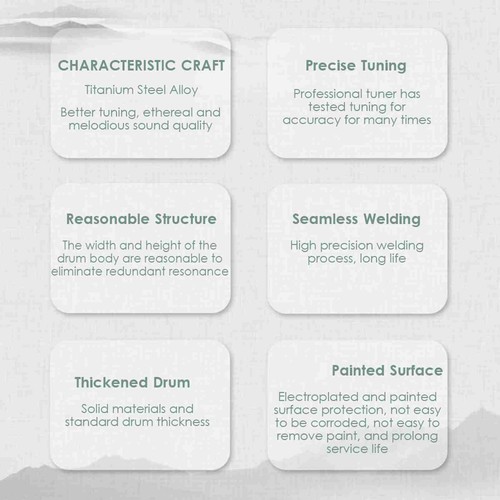 CHARACTERISTIC CRAFT

Titanium Steel Alloy

Better tuning, ethereal and melodious sound quality

Precise Tuning

Professional tuner has tested tuning for accuracy for many times

Reasonable Structure

The width and height of the drum body are reasonable to eliminate redundant resonance

Seamless Welding

High precision welding process, long life

Thickened Drum

Solid materials and standard drum thickness

Painted Surface

Electroplated and painted surface protection, not easy to be corroded, not easy to remove paint, and prolong service life